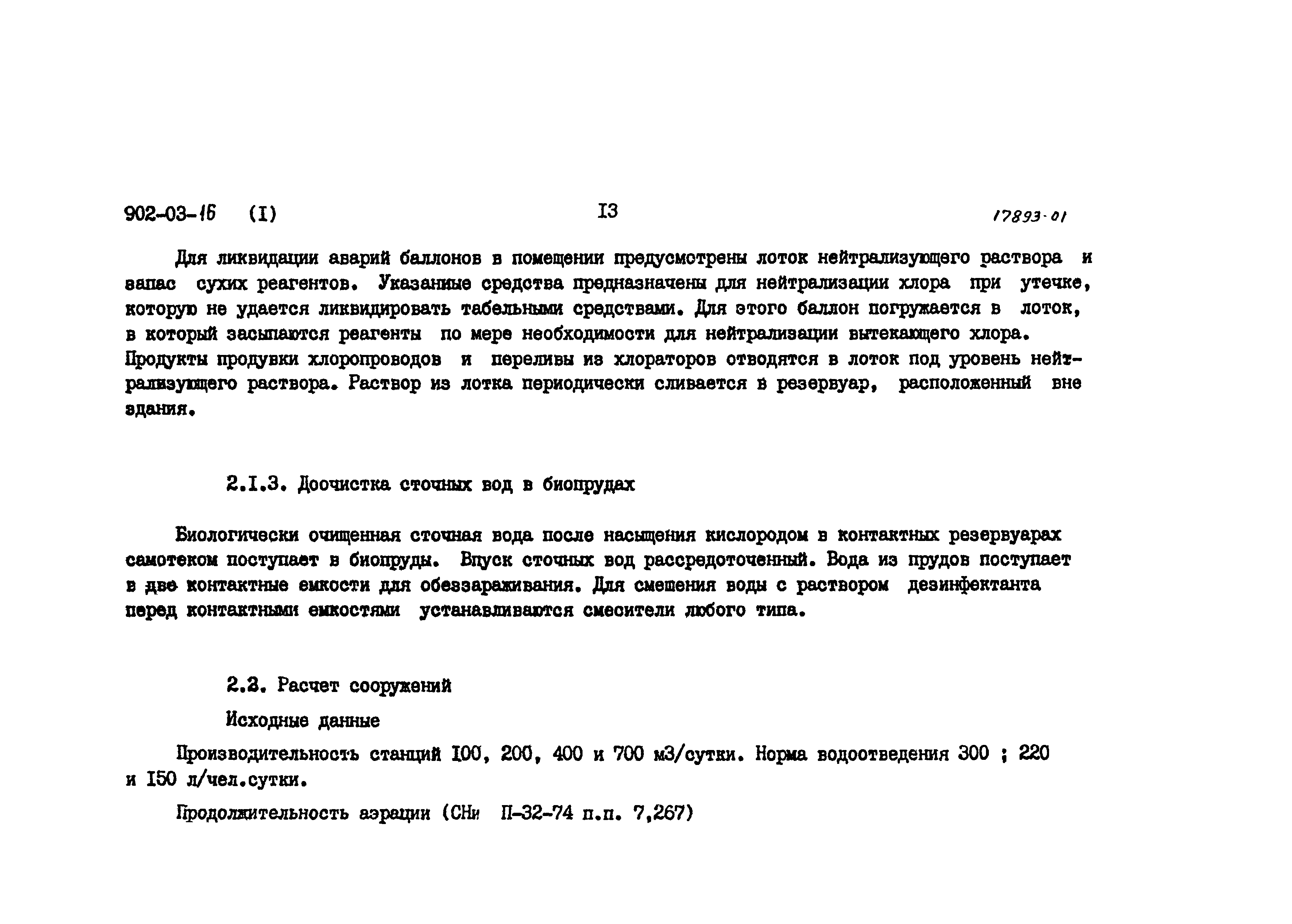 902-03-16 (I) I3 17893-01

Для ликвидации аварий баллонов в помещении предусмотрены лоток нейтрализующего раствора и запас сухих реагентов. Указанные средства предназначены для нейтрализации хлора при утечке, которую не удается ликвидировать табельными средствами. Для этого баллон погружается в лоток, в который засыпаются реагенты по мере необходимости для нейтрализации вытекающего хлора. Продукты продувки хлоропроводов и переливы из хлораторов отводятся в лоток под уровень нейтрализующего раствора. Раствор из лотка периодически сливается в резервуар, расположенный вне здания.

2.I.3. Доочистка сточных вод в биопрудах

Биологически очищенная сточная вода после насыщения кислородом в контактных резервуарах самотеком поступает в биопруды. Впуск сточных вод рассредоточенный. Вода из прудов поступает в две контактные емкости для обеззараживания. Для смешения воды с раствором дезинфектанта перед контактными емкостями устанавливаются смесители любого типа.

2.2. Расчет сооружений

Исходные данные

Производительность станций I00, 200, 400 и 700 м3/сутки. Норма водоотведения 300 ; 220 и I50 л/чел.сутки.

Продолжительность аэрации (СНи П-32-74 п.п. 7,267)